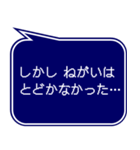 しかし ねがいは
とどかなかった…